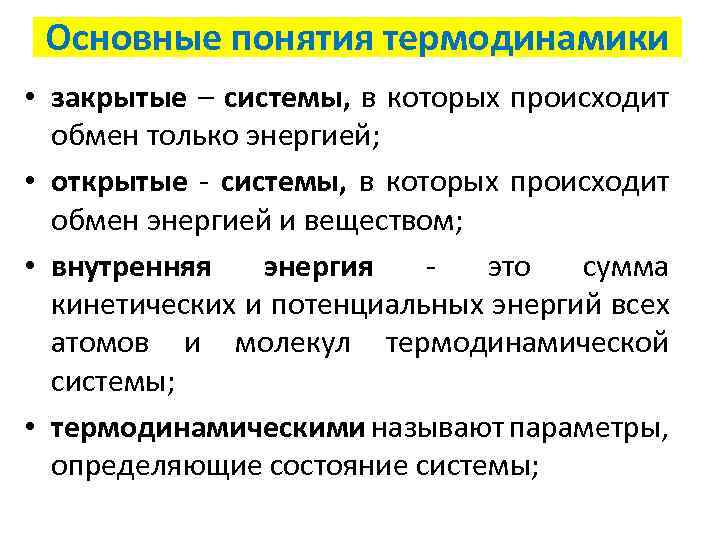 Основные понятия термодинамики

• закрытые – системы, в которых происходит обмен только энергией;

• открытые - системы, в которых происходит обмен энергией и веществом;

• внутренняя энергия - это сумма кинетических и потенциальных энергий всех атомов и молекул термодинамической системы;

• термодинамическими называют параметры, определяющие состояние системы;